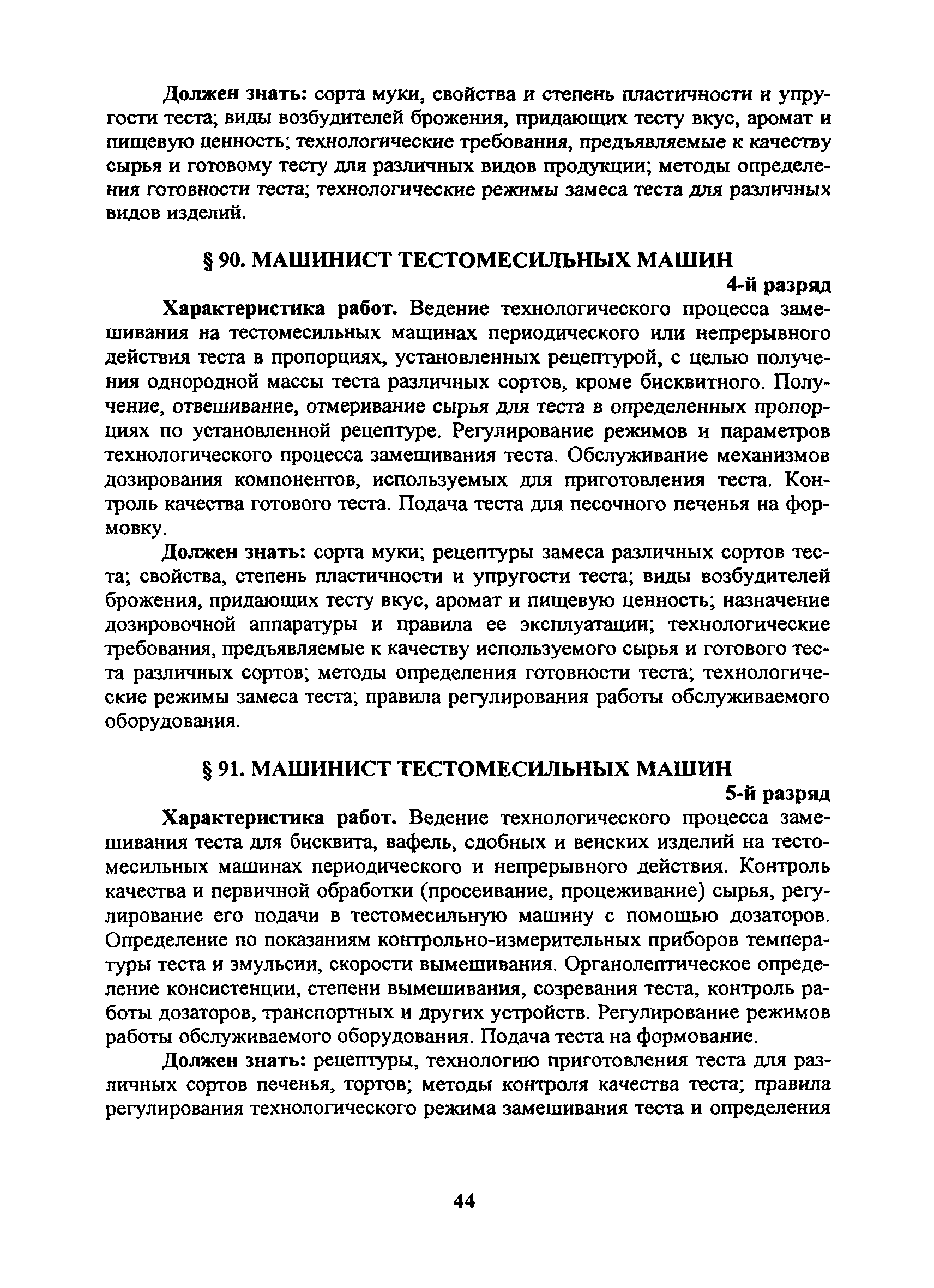 Должен знать: сорта муки, свойства и степень пластичности и упругости теста; виды возбудителей брожения, придающих тесту вкус, аромат и пищевую ценность; технологические требования, предъявляемые к качеству сырья и готовому тесту для различных видов продукции; методы определения готовности теста; технологические режимы замеса теста для различных видов изделий.

§ 90. МАШИНИСТ ТЕСТОМЕСИЛЬНЫХ МАШИН

4-й разряд

Характеристика работ. Ведение технологического процесса замешивания на тестомесильных машинах периодического или непрерывного действия теста в пропорциях, установленных рецептурой, с целью получения однородной массы теста различных сортов, кроме бисквитного. Получение, отвешивание, отмеривание сырья для теста в определенных пропорциях по установленной рецептуре. Регулирование режимов и параметров технологического процесса замешивания теста. Обслуживание механизмов дозирования компонентов, используемых для приготовления теста. Контроль качества готового теста. Подача теста для песочного печенья на формовку.

Должен знать: сорта муки; рецептуры замеса различных сортов теста; свойства, степень пластичности и упругости теста; виды возбудителей брожения, придающих тесту вкус, аромат и пищевую ценность; назначение дозировочной аппаратуры и правила ее эксплуатации; технологические требования, предъявляемые к качеству используемого сырья и готового теста различных сортов; методы определения готовности теста; технологические режимы замеса теста; правила регулирования работы обслуживаемого оборудования.

§ 91. МАШИНИСТ ТЕСТОМЕСИЛЬНЫХ МАШИН

5-й разряд

Характеристика работ. Ведение технологического процесса замешивания теста для бисквита, вафель, сдобных и венских изделий на тестомесильных машинах периодического и непрерывного действия. Контроль качества и первичной обработки (просеивание, процеживание) сырья, регулирование его подачи в тестомесильную машину с помощью дозаторов. Определение по показаниям контрольно-измерительных приборов температуры теста и эмульсии, скорости вымешивания. Органолептическое определение консистенции, степени вымешивания, созревания теста, контроль работы дозаторов, транспортных и других устройств. Регулирование режимов работы обслуживаемого оборудования. Подача теста на формование.

Должен знать: рецептуры, технологию приготовления теста для различных сортов печенья, тортов; методы контроля качества теста; правила регулирования технологического режима замешивания теста и определения

44